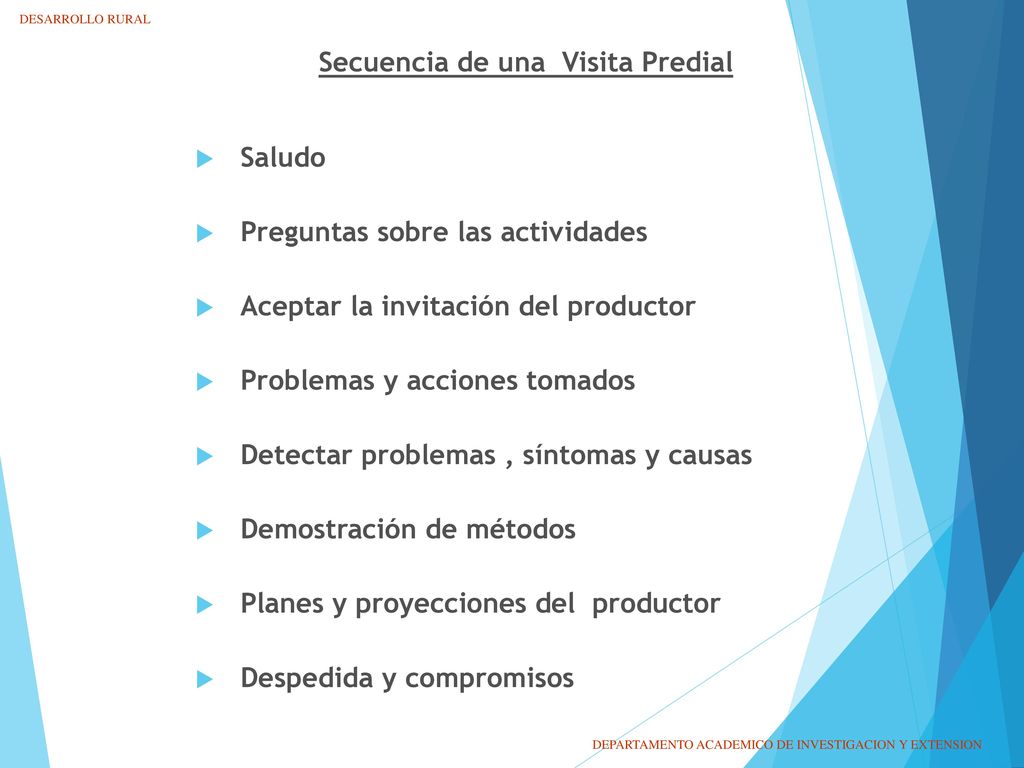 DESARROLLO RURAL

Secuencia de una  Visita Predial

Saludo

Preguntas sobre las actividades

Aceptar la invitación del productor

Problemas y acciones tomados

Detectar problemas , síntomas y causas

Demostración de métodos

Planes y proyecciones del  productor

Despedida y compromisos

DEPARTAMENTO ACADEMICO DE INVESTIGACION Y EXTENSION